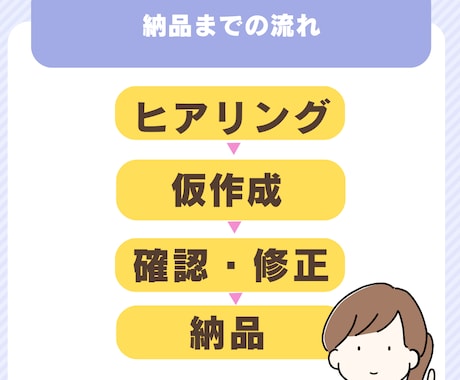 納品までの流れ

ヒアリング

仮作成

確認・修正

納品